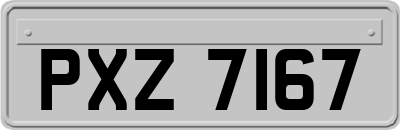 PXZ 7167